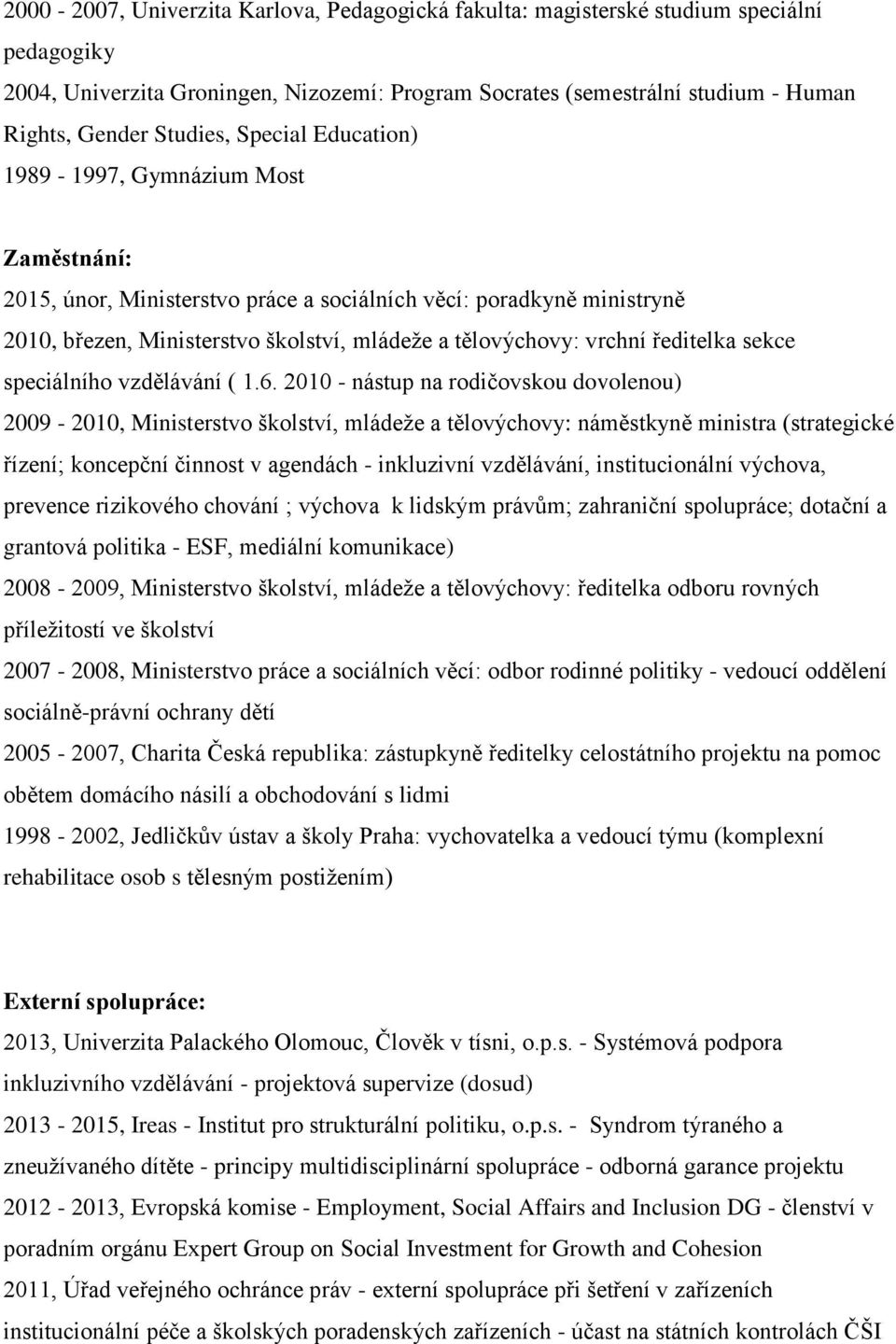 2000 - 2007, Univerzita Karlova, Pedagogická fakulta: magisterské studium speciální pedagogiky
2004, Univerzita Groningen, Nizozemí: Program Socrates (semestrální studium - Human Rights, Gender Studies, Special Education)
1989 - 1997, Gymnázium Most

Zaměstnání:
2015, únor, Ministerstvo práce a sociálních věcí: poradkyně ministryně
2010, březen, Ministerstvo školství, mládeže a tělovýchovy: vrchní ředitelka sekce speciálního vzdělávání ( 1.6. 2010 - nástup na rodičovskou dovolenou)
2009 - 2010, Ministerstvo školství, mládeže a tělovýchovy: náměstkyně ministra (strategické řízení; koncepční činnost v agendách - inkluzivní vzdělávání, institucionální výchova, prevence rizikového chování ; výchova k lidským právům; zahraniční spolupráce; dotační a grantová politika - ESF, mediální komunikace)
2008 - 2009, Ministerstvo školství, mládeže a tělovýchovy: ředitelka odboru rovných příležitostí ve školství
2007 - 2008, Ministerstvo práce a sociálních věcí: odbor rodinné politiky - vedoucí oddělení sociálně-právní ochrany dětí
2005 - 2007, Charita Česká republika: zástupkyně ředitelky celostátního projektu na pomoc obětem domácího násilí a obchodování s lidmi
1998 - 2002, Jedličkův ústav a školy Praha: vychovatelka a vedoucí týmu (komplexní rehabilitace osob s tělesným postižením)

Externí spolupráce:
2013, Univerzita Palackého Olomouc, Člověk v tísni, o.p.s. - Systémová podpora inkluzivního vzdělávání - projektová supervize (dosud)
2013 - 2015, Ireas - Institut pro strukturální politiku, o.p.s. - Syndrom týraného a zneužívaného dítěte - principy multidisciplinární spolupráce - odborná garance projektu
2012 - 2013, Evropská komise - Employment, Social Affairs and Inclusion DG - členství v poradním orgánu Expert Group on Social Investment for Growth and Cohesion
2011, Úřad veřejného ochránce práv - externí spolupráce při šetření v zařízeních institucionální péče a školských poradenských zařízeních - účast na státních kontrolách ČŠI